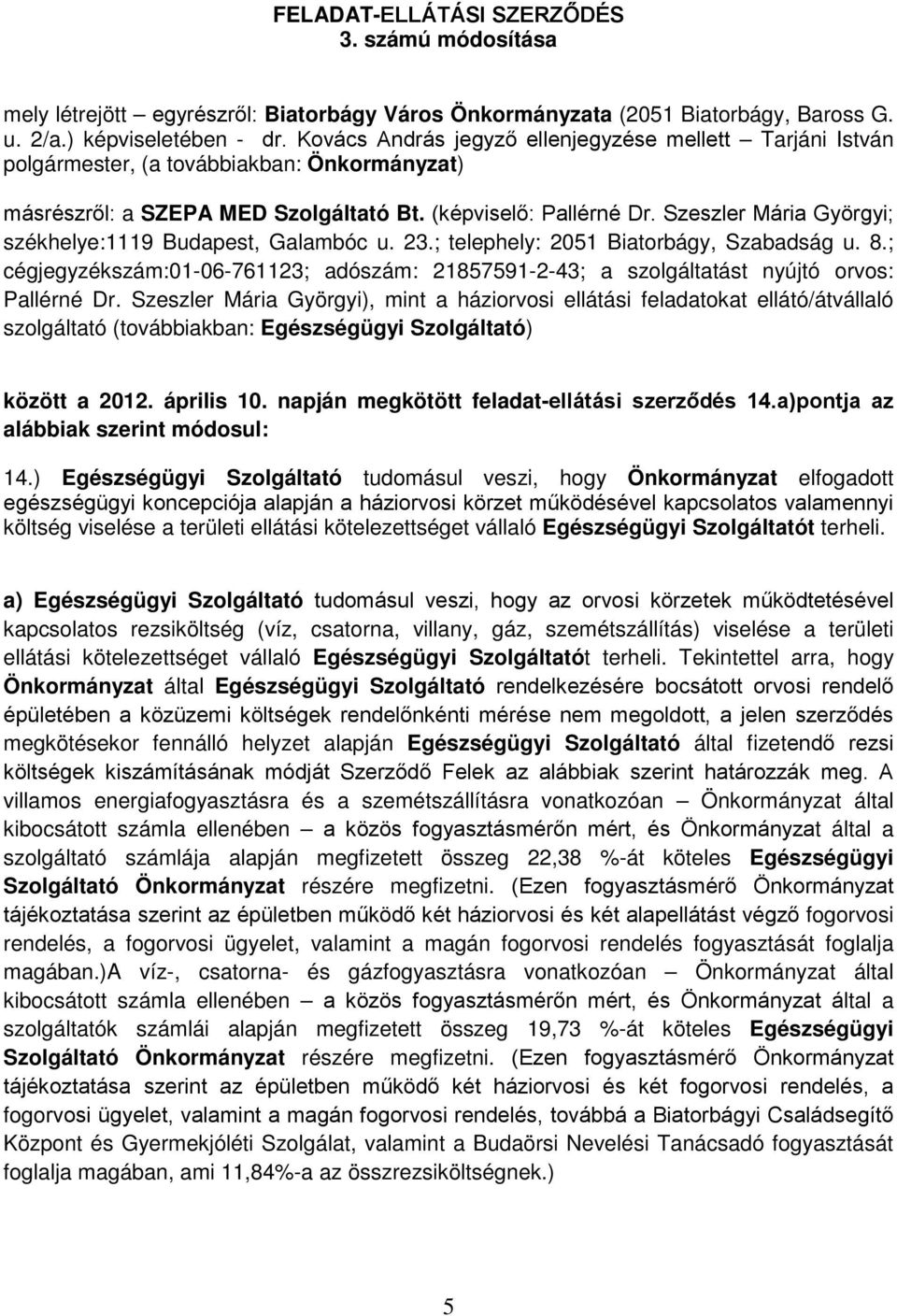 FELADAT-ELLÁTÁSI SZERZŐDÉS
3. számú módosítása

mely létrejött – egyrészről: Biatorbágy Város Önkormányzata (2051 Biatorbágy, Baross G. u. 2/a.) képviseletében - dr. Kovács András jegyző ellenjegyzése mellett – Tarjáni István polgármester, (a továbbiakban: Önkormányzat)

másrészről: a SZEPA MED Szolgáltató Bt. (képviselő: Pallérné Dr. Szeszler Mária Györgyi; székhelye:1119 Budapest, Galambóc u. 23.; telephely: 2051 Biatorbágy, Szabadság u. 8.; cégjegyzékszám:01-06-761123; adószám: 21857591-2-43; a szolgáltatást nyújtó orvos: Pallérné Dr. Szeszler Mária Györgyi), mint a háziorvosi ellátási feladatokat ellátó/átvállaló szolgáltató (továbbiakban: Egészségügyi Szolgáltató)

között a 2012. április 10. napján megkötött feladat-ellátási szerződés 14.a)pontja az alábbiak szerint módosul:

14.) Egészségügyi Szolgáltató tudomásul veszi, hogy Önkormányzat elfogadott egészségügyi koncepciója alapján a háziorvosi körzet működésével kapcsolatos valamennyi költség viselése a területi ellátási kötelezettséget vállaló Egészségügyi Szolgáltatót terheli.

a) Egészségügyi Szolgáltató tudomásul veszi, hogy az orvosi körzetek működtetésével kapcsolatos rezsiköltség (víz, csatorna, villany, gáz, szemétszállítás) viselése a területi ellátási kötelezettséget vállaló Egészségügyi Szolgáltatót terheli. Tekintettel arra, hogy Önkormányzat által Egészségügyi Szolgáltató rendelkezésére bocsátott orvosi rendelő épületében a közüzemi költségek rendelőnkénti mérése nem megoldott, a jelen szerződés megkötésekor fennálló helyzet alapján Egészségügyi Szolgáltató által fizetendő rezsi költségek kiszámításának módját Szerződő Felek az alábbiak szerint határozzák meg. A villamos energiafogyasztásra és a szemétszállításra vonatkozóan – Önkormányzat által kibocsátott számla ellenében – a közös fogyasztásmérőn mért, és Önkormányzat által a szolgáltató számlája alapján megfizetett összeg 22,38 %-át köteles Egészségügyi Szolgáltató Önkormányzat részére megfizetni. (Ezen fogyasztásmérő Önkormányzat tájékoztatása szerint az épületben működő két háziorvosi és két alapellátást végző fogorvosi rendelés, a fogorvosi ügyelet, valamint a magán fogorvosi rendelés fogyasztását foglalja magában.)A víz-, csatorna- és gázfogyasztásra vonatkozóan – Önkormányzat által kibocsátott számla ellenében – a közös fogyasztásmérőn mért, és Önkormányzat által a szolgáltatók számlái alapján megfizetett összeg 19,73 %-át köteles Egészségügyi Szolgáltató Önkormányzat részére megfizetni. (Ezen fogyasztásmérő Önkormányzat tájékoztatása szerint az épületben működő két háziorvosi és két fogorvosi rendelés, a fogorvosi ügyelet, valamint a magán fogorvosi rendelés, továbbá a Biatorbágyi Családsegítő Központ és Gyermekjóléti Szolgálat, valamint a Budaörsi Nevelési Tanácsadó fogyasztását foglalja magában, ami 11,84%-a az összrezsiköltségnek.)

5